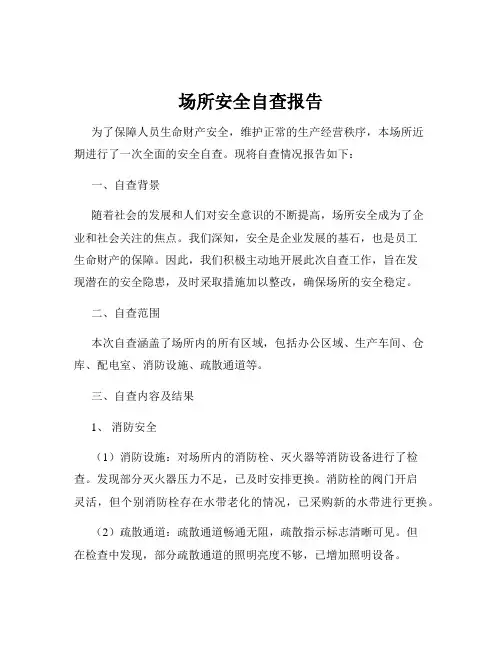 场所安全自查报告

为了保障人员生命财产安全，维护正常的生产经营秩序，本场所近期进行了一次全面的安全自查。现将自查情况报告如下：

一、自查背景

随着社会的发展和人们对安全意识的不断提高，场所安全成为了企业和社会关注的焦点。我们深知，安全是企业发展的基石，也是员工生命财产的保障。因此，我们积极主动地开展此次自查工作，旨在发现潜在的安全隐患，及时采取措施加以整改，确保场所的安全稳定。

二、自查范围

本次自查涵盖了场所内的所有区域，包括办公区域、生产车间、仓库、配电室、消防设施、疏散通道等。

三、自查内容及结果

1、 消防安全

（1）消防设施：对场所内的消防栓、灭火器等消防设备进行了检查。发现部分灭火器压力不足，已及时安排更换。消防栓的阀门开启灵活，但个别消防栓存在水带老化的情况，已采购新的水带进行更换。

（2）疏散通道：疏散通道畅通无阻，疏散指示标志清晰可见。但在检查中发现，部分疏散通道的照明亮度不够，已增加照明设备。